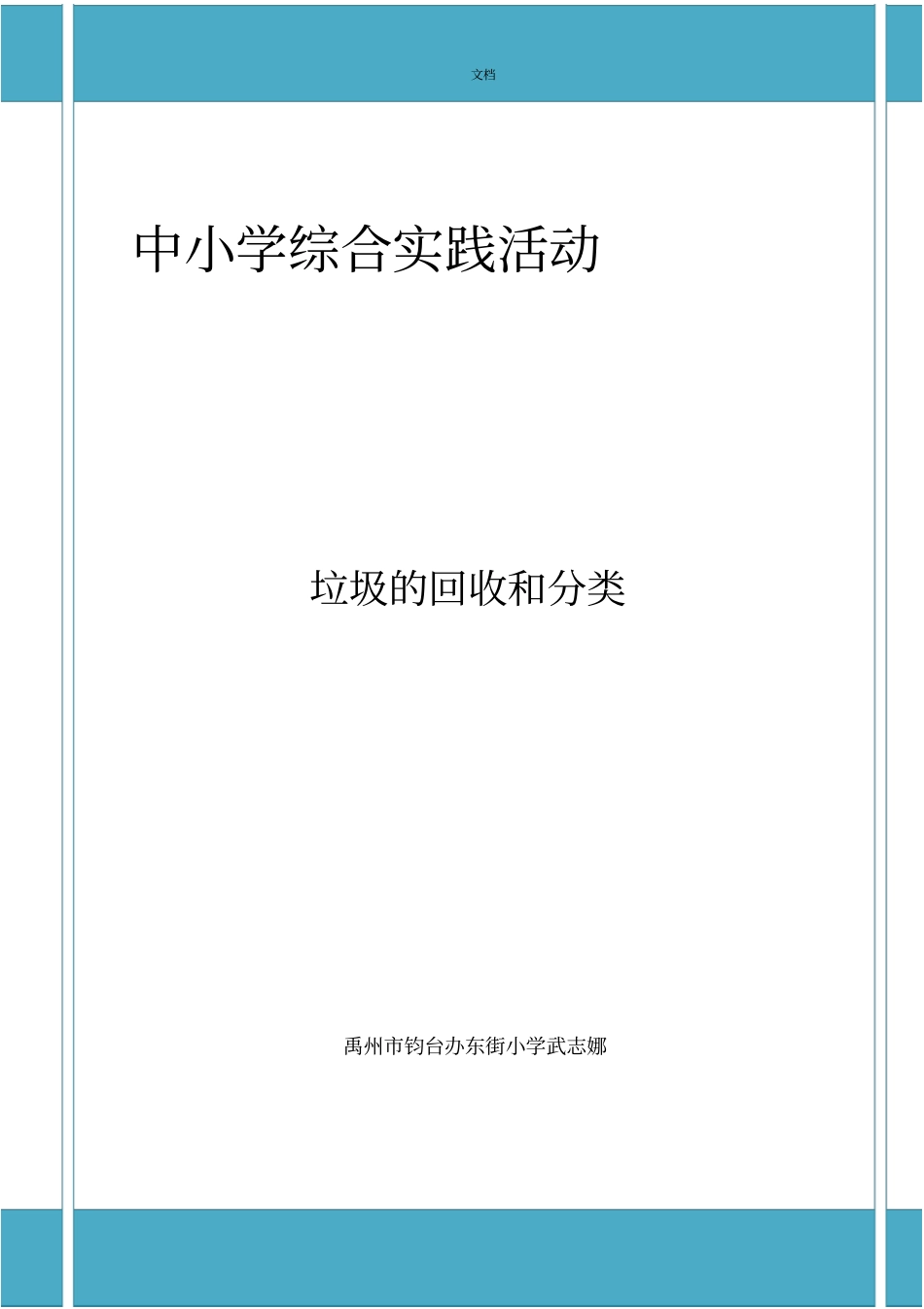 文档

中小学综合实践活动

垃圾的回收和分类

禹州市钧台办东街小学武志娜